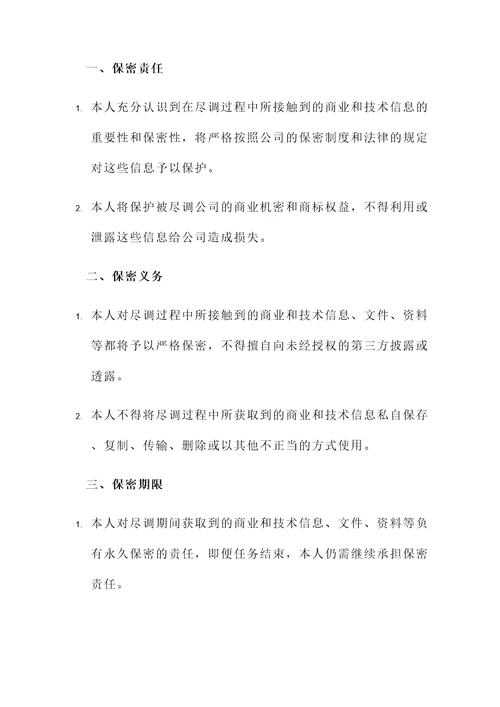 一、保密责任

1. 本人充分认识到在尽调过程中所接触到的商业和技术信息的重要性和保密性，将严格按照公司的保密制度和法律的规定对这些信息予以保护。

2. 本人将保护被尽调公司的商业机密和商标权益，不得利用或泄露这些信息给公司造成损失。

二、保密义务

1. 本人对尽调过程中所接触到的商业和技术信息、文件、资料等都将予以严格保密，不得擅自向未经授权的第三方披露或透露。

2. 本人不得将尽调过程中所获取到的商业和技术信息私自保存、复制、传输、删除或以其他不正当的方式使用。

三、保密期限

1. 本人对尽调期间获取到的商业和技术信息、文件、资料等负有永久保密的责任，即便任务结束，本人仍需继续承担保密责任。